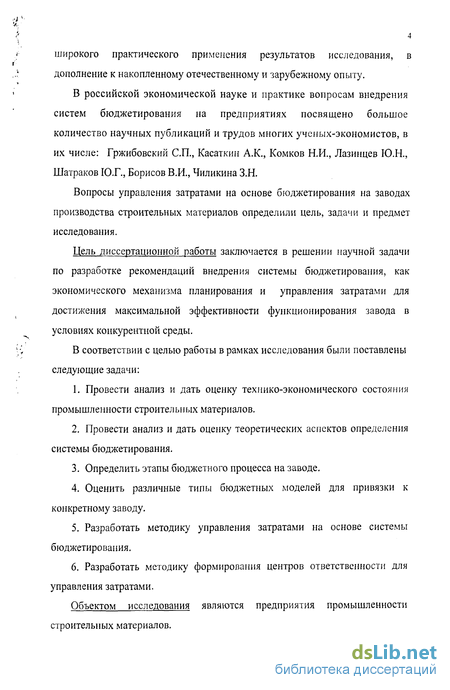 4

широкого практического применения результатов исследования, в дополнение к накопленному отечественному и зарубежному опыту.

В российской экономической науке и практике вопросам внедрения систем бюджетирования на предприятиях посвящено большое количество научных публикаций и трудов многих ученых-экономистов, в их числе: Гржибовский С.П., Касаткин А.К., Комков Н.И., Лазинцев Ю.Н., Шатраков Ю.Г., Борисов В.И., Чиликина З.Н.

Вопросы управления затратами на основе бюджетирования на заводах производства строительных материалов определили цель, задачи и предмет исследования.

Цель диссертационной работы заключается в решении научной задачи по разработке рекомендаций внедрения системы бюджетирования, как экономического механизма планирования и управления затратами для достижения максимальной эффективности функционирования завода в условиях конкурентной среды.

В соответствии с целью работы в рамках исследования были поставлены следующие задачи:

1. Провести анализ и дать оценку технико-экономического состояния промышленности строительных материалов.

2. Провести анализ и дать оценку теоретических аспектов определения системы бюджетирования.

3. Определить этапы бюджетного процесса на заводе.

4. Оценить различные типы бюджетных моделей для привязки к конкретному заводу.

5. Разработать методику управления затратами на основе системы бюджетирования.

6. Разработать методику формирования центров ответственности для управления затратами.

Объектом исследования являются предприятия промышленности строительных материалов.

dsLib.net
библиотека диссертаций